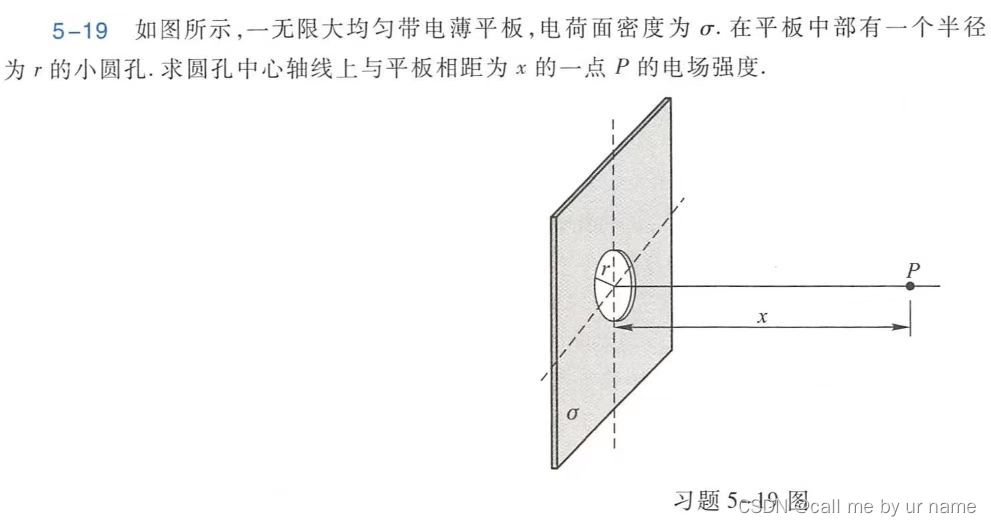 5-19 如图所示,一无限大均匀带电薄平板,电荷面密度为 $\sigma$. 在平板中部有一个半径为 $r$ 的小圆孔. 求圆孔中心轴线上与平板相距为 $x$ 的一点 $P$ 的电场强度.

$r$

$P$

$x$

$\sigma$

习题 5-19 图

CSDN @call me by ur name